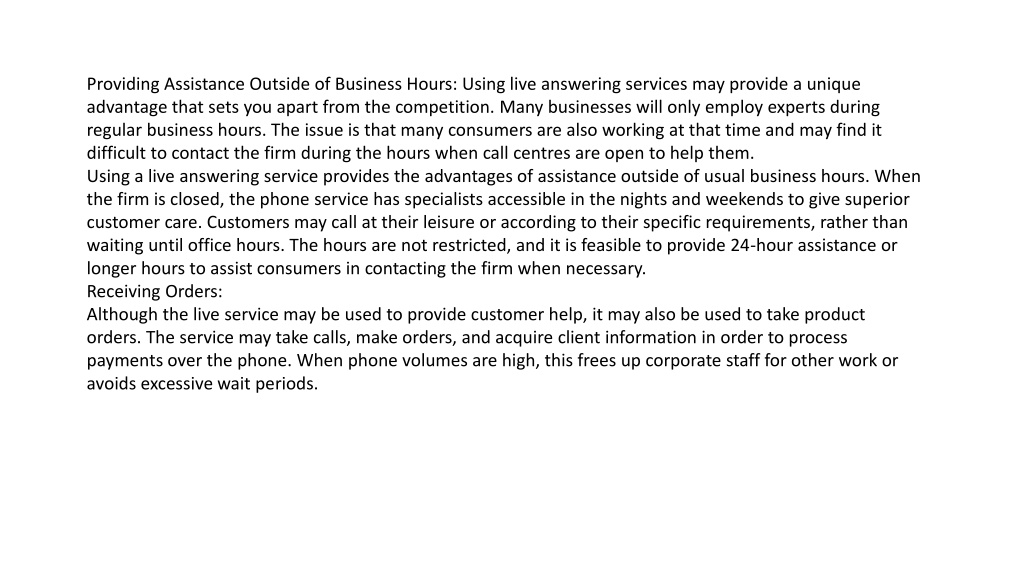 Providing Assistance Outside of Business Hours: Using live answering services may provide a unique advantage that sets you apart from the competition. Many businesses will only employ experts during regular business hours. The issue is that many consumers are also working at that time and may find it difficult to contact the firm during the hours when call centres are open to help them.
Using a live answering service provides the advantages of assistance outside of usual business hours. When the firm is closed, the phone service has specialists accessible in the nights and weekends to give superior customer care. Customers may call at their leisure or according to their specific requirements, rather than waiting until office hours. The hours are not restricted, and it is feasible to provide 24-hour assistance or longer hours to assist consumers in contacting the firm when necessary.
Receiving Orders:
Although the live service may be used to provide customer help, it may also be used to take product orders. The service may take calls, make orders, and acquire client information in order to process payments over the phone. When phone volumes are high, this frees up corporate staff for other work or avoids excessive wait periods.